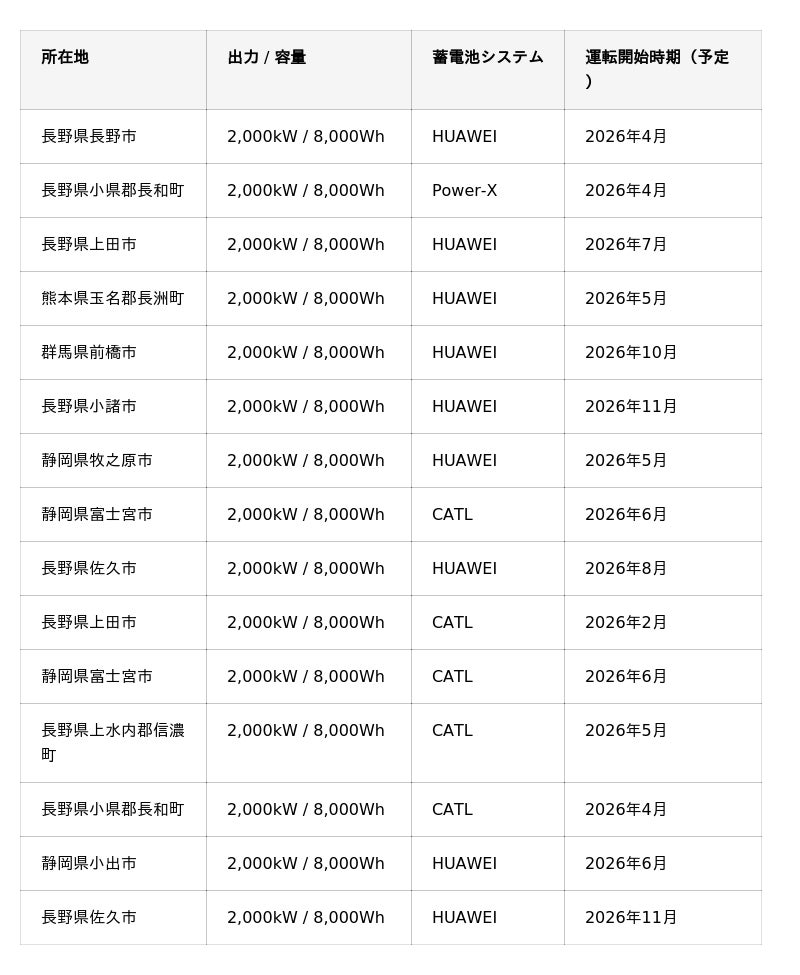 | 所在地 | 出力 / 容量 | 蓄電池システム | 運転開始時期（予定） |
|---|---|---|---|
| 長野県長野市 | 2,000kW / 8,000Wh | HUAWEI | 2026年4月 |
| 長野県小県郡長和町 | 2,000kW / 8,000Wh | Power-X | 2026年4月 |
| 長野県上田市 | 2,000kW / 8,000Wh | HUAWEI | 2026年7月 |
| 熊本県玉名郡長洲町 | 2,000kW / 8,000Wh | HUAWEI | 2026年5月 |
| 群馬県前橋市 | 2,000kW / 8,000Wh | HUAWEI | 2026年10月 |
| 長野県小諸市 | 2,000kW / 8,000Wh | HUAWEI | 2026年11月 |
| 静岡県牧之原市 | 2,000kW / 8,000Wh | HUAWEI | 2026年5月 |
| 静岡県富士宮市 | 2,000kW / 8,000Wh | CATL | 2026年6月 |
| 長野県佐久市 | 2,000kW / 8,000Wh | HUAWEI | 2026年8月 |
| 長野県上田市 | 2,000kW / 8,000Wh | CATL | 2026年2月 |
| 静岡県富士宮市 | 2,000kW / 8,000Wh | CATL | 2026年6月 |
| 長野県上水内郡信濃町 | 2,000kW / 8,000Wh | CATL | 2026年5月 |
| 長野県小県郡長和町 | 2,000kW / 8,000Wh | CATL | 2026年4月 |
| 静岡県小出市 | 2,000kW / 8,000Wh | HUAWEI | 2026年6月 |
| 長野県佐久市 | 2,000kW / 8,000Wh | HUAWEI | 2026年11月 |